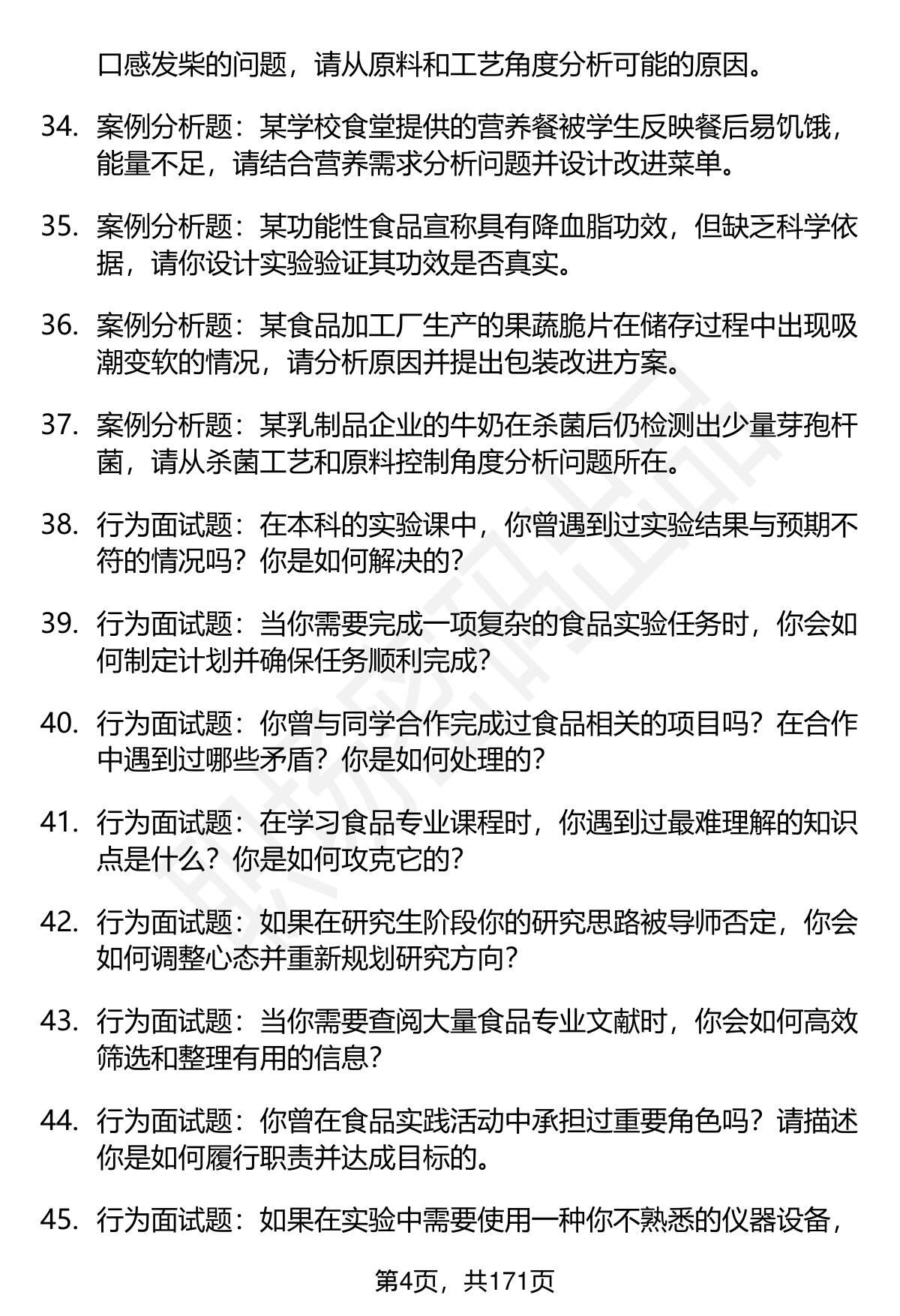 口感发柴的问题，请从原料和工艺角度分析可能的原因。

34. 案例分析题：某学校食堂提供的营养餐被学生反映餐后易饥饿，能量不足，请结合营养需求分析问题并设计改进菜单。

35. 案例分析题：某功能性食品宣称具有降血脂功效，但缺乏科学依据，请你设计实验验证其功效是否真实。

36. 案例分析题：某食品加工厂生产的果蔬脆片在储存过程中出现吸潮变软的情况，请分析原因并提出包装改进方案。

37. 案例分析题：某乳制品企业的牛奶在杀菌后仍检测出少量芽孢杆菌，请从杀菌工艺和原料控制角度分析问题所在。

38. 行为面试题：在本科的实验课中，你曾遇到过实验结果与预期不符的情况吗？你是如何解决的？

39. 行为面试题：当你需要完成一项复杂的食品实验任务时，你会如何制定计划并确保任务顺利完成？

40. 行为面试题：你曾与同学合作完成过食品相关的项目吗？在合作中遇到过哪些矛盾？你是如何处理的？

41. 行为面试题：在学习食品专业课程时，你遇到过最难理解的知识点是什么？你是如何攻克它的？

42. 行为面试题：如果在研究生阶段你的研究思路被导师否定，你会如何调整心态并重新规划研究方向？

43. 行为面试题：当你需要查阅大量食品专业文献时，你会如何高效筛选和整理有用的信息？

44. 行为面试题：你曾在食品实践活动中承担过重要角色吗？请描述你是如何履行职责并达成目标的。

45. 行为面试题：如果在实验中需要使用一种你不熟悉的仪器设备，

第4页，共171页